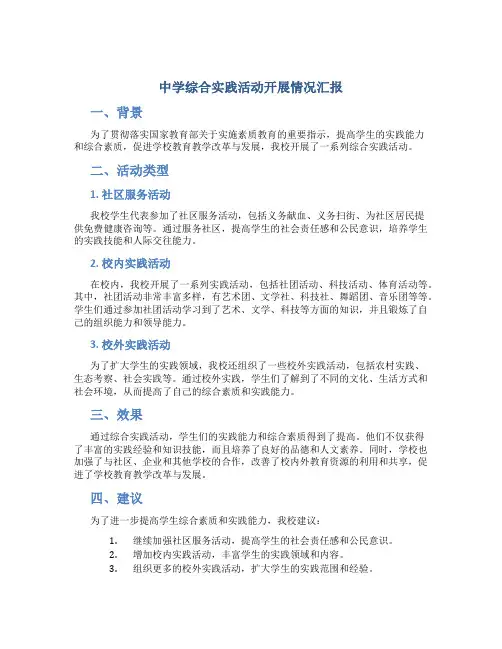 中学综合实践活动开展情况汇报

一、背景

为了贯彻落实国家教育部关于实施素质教育的重要指示，提高学生的实践能力和综合素质，促进学校教育教学改革与发展，我校开展了一系列综合实践活动。

二、活动类型

1. 社区服务活动

我校学生代表参加了社区服务活动，包括义务献血、义务扫街、为社区居民提供免费健康咨询等。通过服务社区，提高学生的社会责任感和公民意识，培养学生的实践技能和人际交往能力。

2. 校内实践活动

在校内，我校开展了一系列实践活动，包括社团活动、科技活动、体育活动等。其中，社团活动非常丰富多样，有艺术团、文学社、科技社、舞蹈团、音乐团等等。学生们通过参加社团活动学习到了艺术、文学、科技等方面的知识，并且锻炼了自己的组织能力和领导能力。

3. 校外实践活动

为了扩大学生的实践领域，我校还组织了一些校外实践活动，包括农村实践、生态考察、社会实践等。通过校外实践，学生们了解到了不同的文化、生活方式和社会环境，从而提高了自己的综合素质和实践能力。

三、效果

通过综合实践活动，学生们的实践能力和综合素质得到了提高。他们不仅获得了丰富的实践经验和知识技能，而且培养了良好的品德和人文素养。同时，学校也加强了与社区、企业和其他学校的合作，改善了校内外教育资源的利用和共享，促进了学校教育教学改革与发展。

四、建议

为了进一步提高学生综合素质和实践能力，我校建议：

1. 继续加强社区服务活动，提高学生的社会责任感和公民意识。
2. 增加校内实践活动，丰富学生的实践领域和内容。
3. 组织更多的校外实践活动，扩大学生的实践范围和经验。